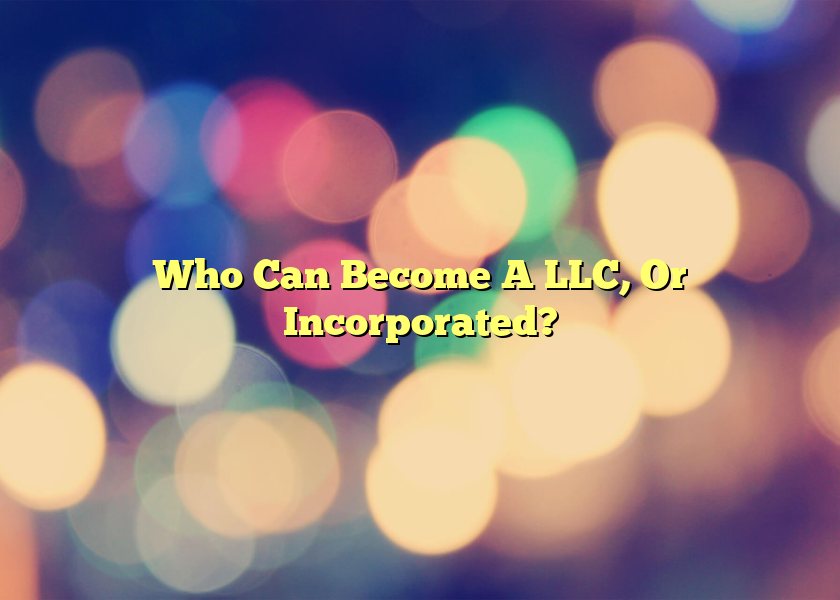 Who Can Become A LLC, Or Incorporated?